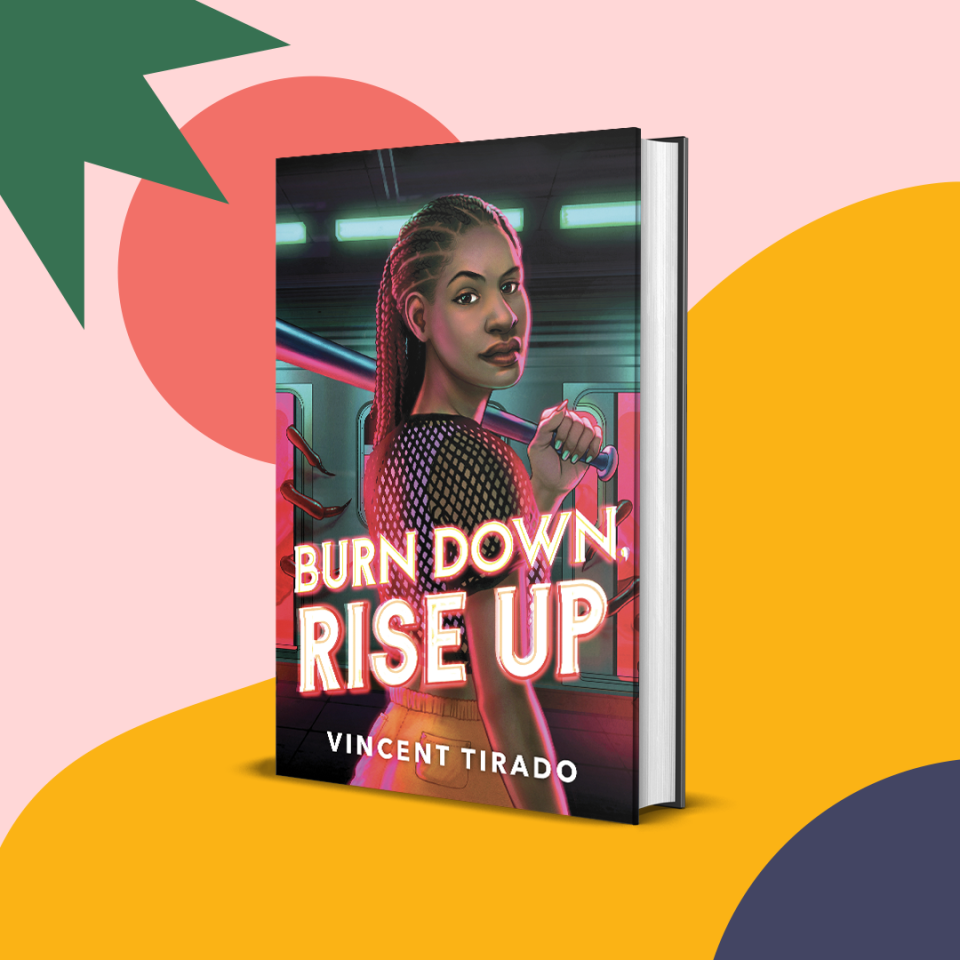 BURN DOWN, RISE UP

VINCENT TIRADO